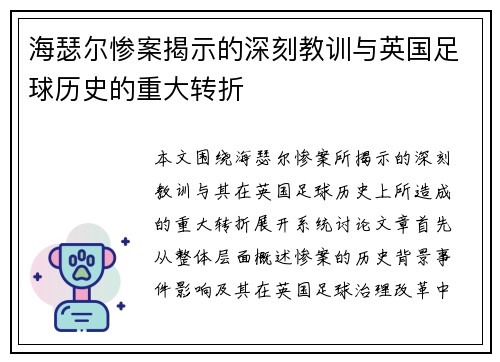 海瑟尔惨案揭示的深刻教训与英国足球历史的重大转折

本文围绕海瑟尔惨案所揭示的深刻教训与其在英国足球历史上所造成的重大转折展开系统讨论文章首先从整体层面概述惨案的历史背景事件影响及其在英国足球治理改革中